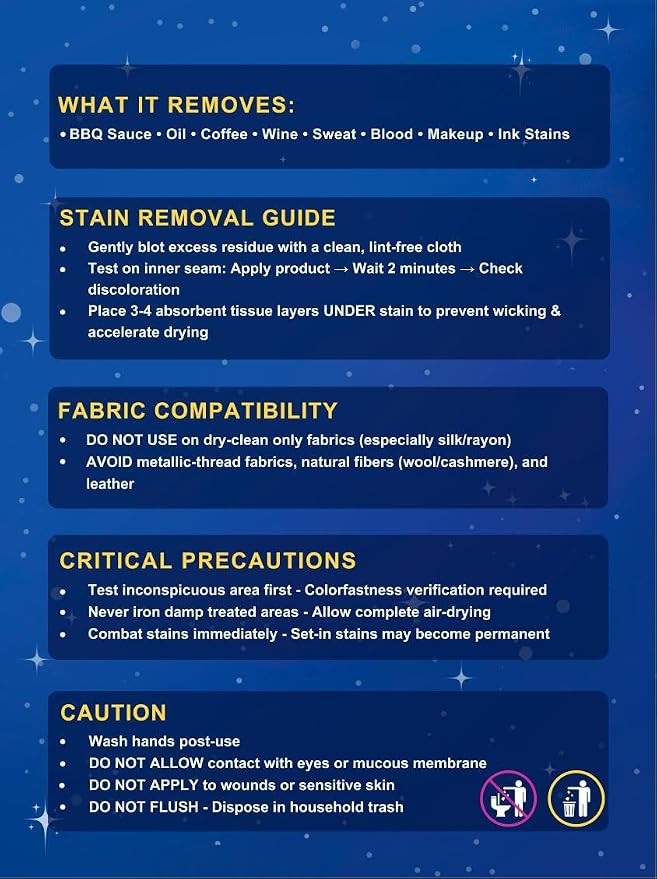 WHAT IT REMOVES:

• BBQ Sauce • Oil • Coffee • Wine • Sweat • Blood • Makeup • Ink Stains

STAIN REMOVAL GUIDE

• Gently blot excess residue with a clean, lint-free cloth
• Test on inner seam: Apply product → Wait 2 minutes → Check discoloration
• Place 3-4 absorbent tissue layers UNDER stain to prevent wicking & accelerate drying

FABRIC COMPATIBILITY

• DO NOT USE on dry-clean only fabrics (especially silk/rayon)
• AVOID metallic-thread fabrics, natural fibers (wool/cashmere), and leather

CRITICAL PRECAUTIONS

• Test inconspicuous area first - Colorfastness verification required
• Never iron damp treated areas - Allow complete air-drying
• Combat stains immediately - Set-in stains may become permanent

CAUTION

• Wash hands post-use
• DO NOT ALLOW contact with eyes or mucous membrane
• DO NOT APPLY to wounds or sensitive skin
• DO NOT FLUSH - Dispose in household trash